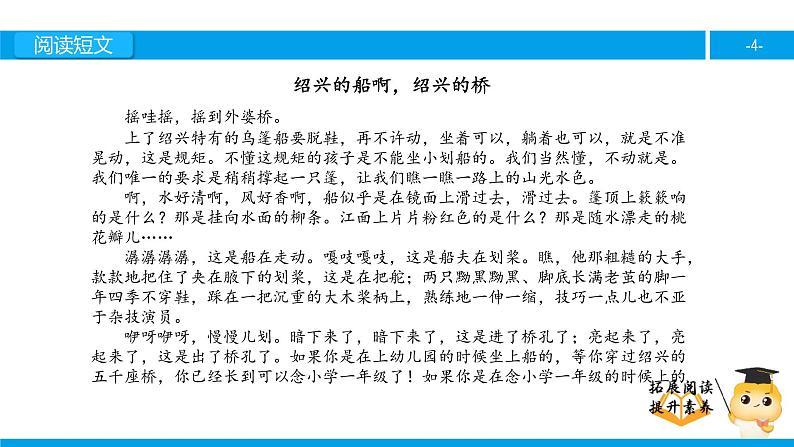 阅读短文

-4-

绍兴的船啊，绍兴的桥

摇哇摇，摇到外婆桥。

上了绍兴特有的乌篷船要脱鞋，再不许动，坐着可以，躺着也可以，就是不准晃动，这是规矩。不懂这规矩的孩子是不能坐小划船的。我们当然懂，不动就是。我们唯一的要求是稍稍撑起一只篷，让我们瞧一瞧一路上的山光水色。

啊，水好清啊，风好香啊，船似乎是在镜面上滑过去，滑过去。篷顶上簌簌响的是什么？那是挂向水面的柳条。江面上片片粉红色的是什么？那是随水漂走的桃花瓣儿……

潺潺潺潺，这是船在走动。嘎吱嘎吱，这是船夫在划桨。瞧，他那粗糙的大手，款款地把住了夹在腋下的划桨，这是在把舵；两只黝黑黝黑、脚底长满老茧的脚一年四季不穿鞋，踩在一把沉重的大木桨柄上，熟练地一伸一缩，技巧一点儿也不亚于杂技演员。

咿呀咿呀，慢慢儿划。暗下来了，暗下来了，这是进了桥孔了；亮起来了，亮起来了，这是出了桥孔了。如果你是在上幼儿园的时候坐上船的，等你穿过绍兴的五千座桥，你已经长到可以念小学一年级了！如果你是在念小学一年级的时候上的

拓展阅读
提升素养